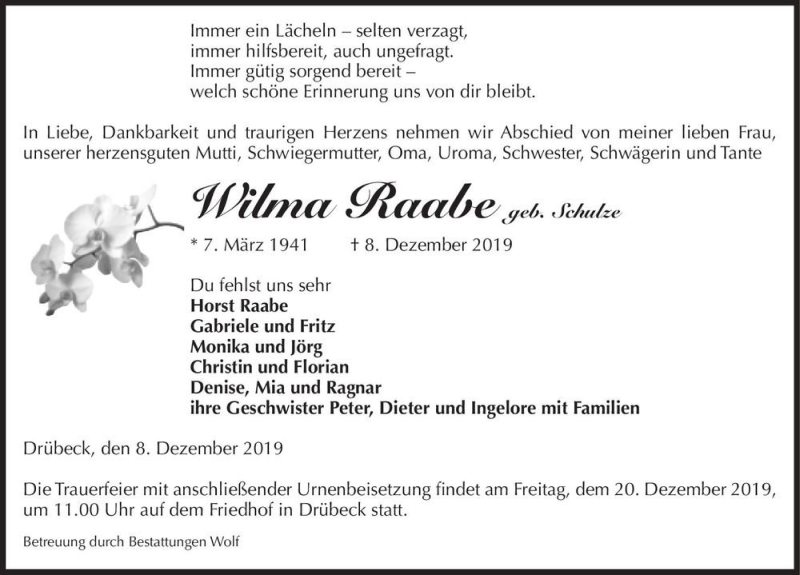 Immer ein Lächeln – selten verzagt,
immer hilfsbereit, auch ungefragt.
Immer gütig sorgend bereit –
welch schöne Erinnerung uns von dir bleibt.

In Liebe, Dankbarkeit und traurigen Herzens nehmen wir Abschied von meiner lieben Frau, unserer herzensguten Mutti, Schwiegermutter, Oma, Uroma, Schwester, Schwägerin und Tante

Wilma Raabe geb. Schulze

* 7. März 1941 † 8. Dezember 2019

Du fehlst uns sehr
Horst Raabe
Gabriele und Fritz
Monika und Jörg
Christin und Florian
Denise, Mia und Ragnar
ihre Geschwister Peter, Dieter und Ingelore mit Familien

Drübeck, den 8. Dezember 2019

Die Trauerfeier mit anschließender Urnenbeisetzung findet am Freitag, dem 20. Dezember 2019, um 11.00 Uhr auf dem Friedhof in Drübeck statt.

Betreuung durch Bestattungen Wolf